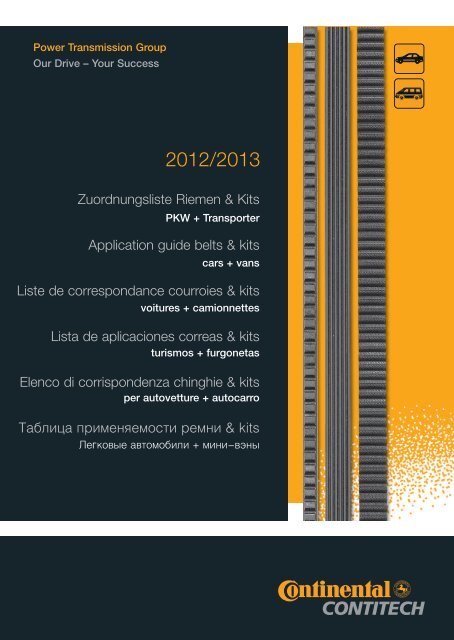 Power Transmission Group
Our Drive – Your Success

2012/2013

Zuordnungsliste Riemen & Kits
PKW + Transporter

Application guide belts & kits
cars + vans

Liste de correspondance courroies & kits
voitures + camionnettes

Lista de aplicaciones correas & kits
turismos + furgonetas

Elenco di corrispondenza chinghie & kits
per autovetture + autocarro

Таблица применяемости ремни & kits
Легковые автомобили + мини–вэны

Continental
CONTITECH